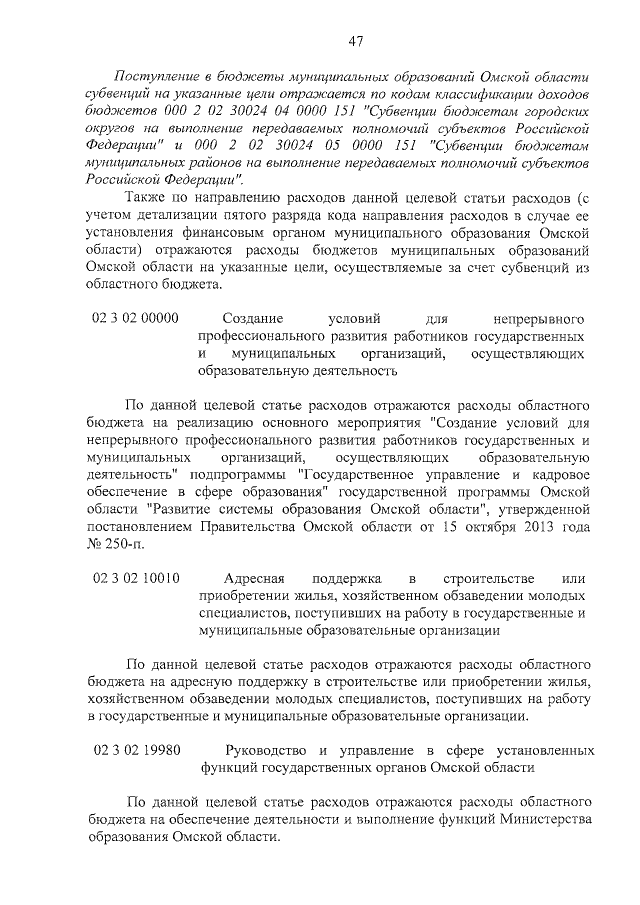 47

Поступление в бюджеты муниципальных образований Омской области субвенций на указанные цели отражается по кодам классификации доходов бюджетов 000 2 02 30024 04 0000 151 "Субвенции бюджетам городских округов на выполнение передаваемых полномочий субъектов Российской Федерации" и 000 2 02 30024 05 0000 151 "Субвенции бюджетам муниципальных районов на выполнение передаваемых полномочий субъектов Российской Федерации".

Также по направлению расходов данной целевой статьи расходов (с учетом детализации пятого разряда кода направления расходов в случае ее установления финансовым органом муниципального образования Омской области) отражаются расходы бюджетов муниципальных образований Омской области на указанные цели, осуществляемые за счет субвенций из областного бюджета.

02 3 02 00000 Создание условий для непрерывного профессионального развития работников государственных и муниципальных организаций, осуществляющих образовательную деятельность

По данной целевой статье расходов отражаются расходы областного бюджета на реализацию основного мероприятия "Создание условий для непрерывного профессионального развития работников государственных и муниципальных организаций, осуществляющих образовательную деятельность" подпрограммы "Государственное управление и кадровое обеспечение в сфере образования" государственной программы Омской области "Развитие системы образования Омской области", утвержденной постановлением Правительства Омской области от 15 октября 2013 года № 250-п.

02 3 02 10010 Адресная поддержка в строительстве или приобретении жилья, хозяйственном обзаведении молодых специалистов, поступивших на работу в государственные и муниципальные образовательные организации

По данной целевой статье расходов отражаются расходы областного бюджета на адресную поддержку в строительстве или приобретении жилья, хозяйственном обзаведении молодых специалистов, поступивших на работу в государственные и муниципальные образовательные организации.

02 3 02 19980 Руководство и управление в сфере установленных функций государственных органов Омской области

По данной целевой статье расходов отражаются расходы областного бюджета на обеспечение деятельности и выполнение функций Министерства образования Омской области.